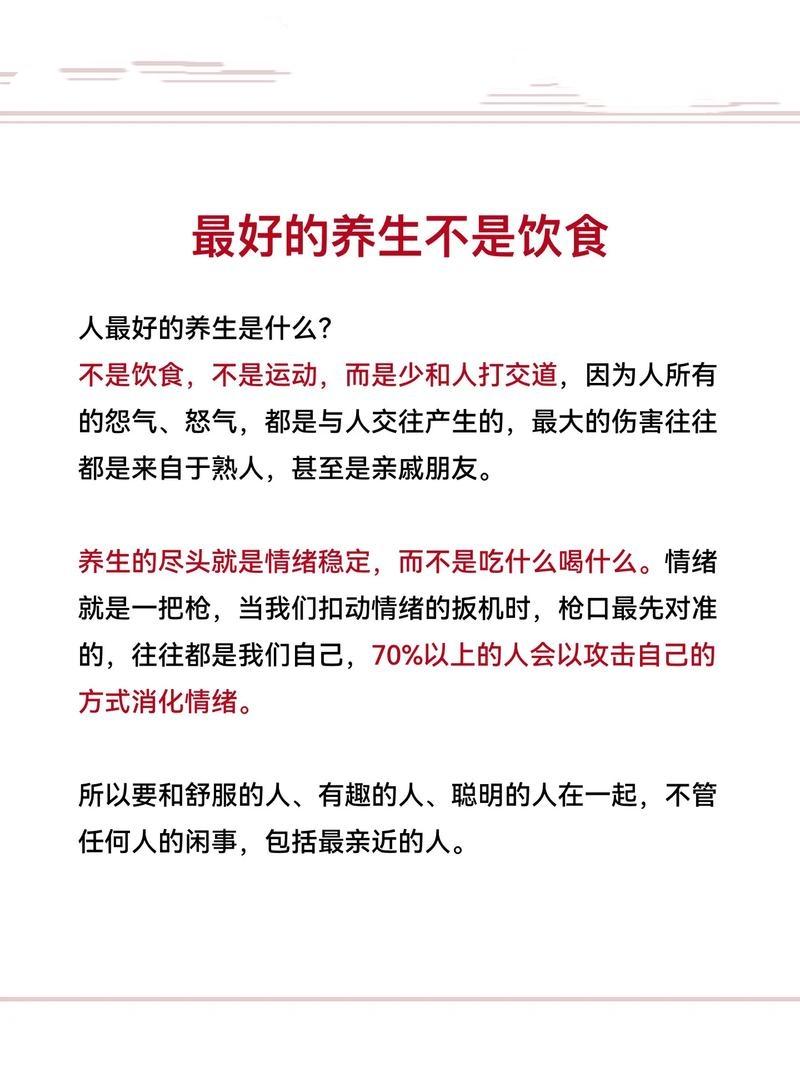 最好的养生不是饮食

人最好的养生是什么?
不是饮食，不是运动，而是少和人打交道，因为人所有的怨气、怒气，都是与人交往产生的，最大的伤害往往都是来自于熟人，甚至是亲戚朋友。

养生的尽头就是情绪稳定，而不是吃什么喝什么。情绪就是一把枪，当我们扣动情绪的扳机时，枪口最先对准的，往往都是我们自己，70%以上的人会以攻击自己的方式消化情绪。

所以要和舒服的人、有趣的人、聪明的人在一起，不管任何人的闲事，包括最亲近的人。